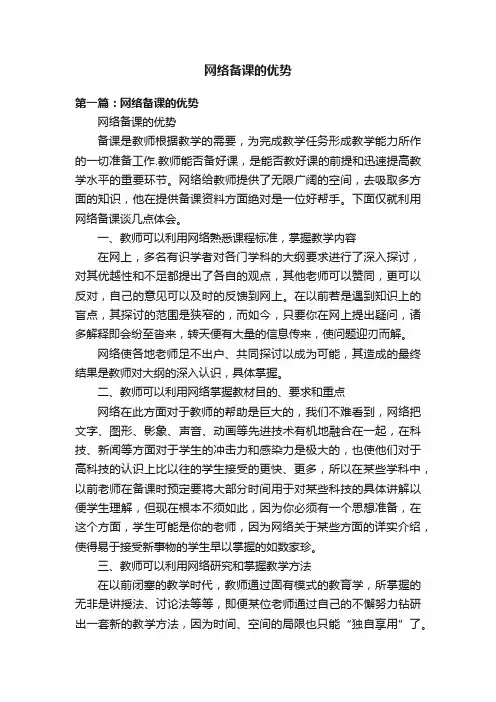 网络备课的优势

第一篇：网络备课的优势

网络备课的优势

备课是教师根据教学的需要，为完成教学任务形成教学能力所作的一切准备工作.教师能否备好课，是能否教好课的前提和迅速提高教学水平的重要环节。网络给教师提供了无限广阔的空间，去吸取多方面的知识，他在提供备课资料方面绝对是一位好帮手。下面仅就利用网络备课谈几点体会。

一、教师可以利用网络熟悉课程标准，掌握教学内容

在网上，多名有识学者对各门学科的大纲要求进行了深入探讨，对其优越性和不足都提出了各自的观点，其他老师可以赞同，更可以反对，自己的意见可以及时的反馈到网上。在以前若是遇到知识上的盲点，其探讨的范围是狭窄的，而如今，只要你在网上提出疑问，诸多解释即会纷至沓来，转天便有大量的信息传来，使问题迎刃而解。

网络使各地老师足不出户、共同探讨以成为可能，其造成的最终结果是教师对大纲的深入认识，具体掌握。

二、教师可以利用网络掌握教材目的、要求和重点

网络在此方面对于教师的帮助是巨大的，我们不难看到，网络把文字、图形、影象、声音、动画等先进技术有机地融合在一起，在科技、新闻等方面对于学生的冲击力和感染力是极大的，也使他们对于高科技的认识上比以往的学生接受的更快、更多，所以在某些学科中，以前老师在备课时预定要将大部分时间用于对某些科技的具体讲解以便学生理解，但现在根本不须如此，因为你必须有一个思想准备，在这个方面，学生可能是你的老师，因为网络关于某些方面的详实介绍，使得易于接受新事物的学生早以掌握的如数家珍。

三、教师可以利用网络研究和掌握教学方法

在以前闭塞的教学时代，教师通过固有模式的教育学，所掌握的无非是讲授法、讨论法等等，即便某位老师通过自己的不懈努力钻研出一套新的教学方法，因为时间、空间的局限也只能“独自享用”了。